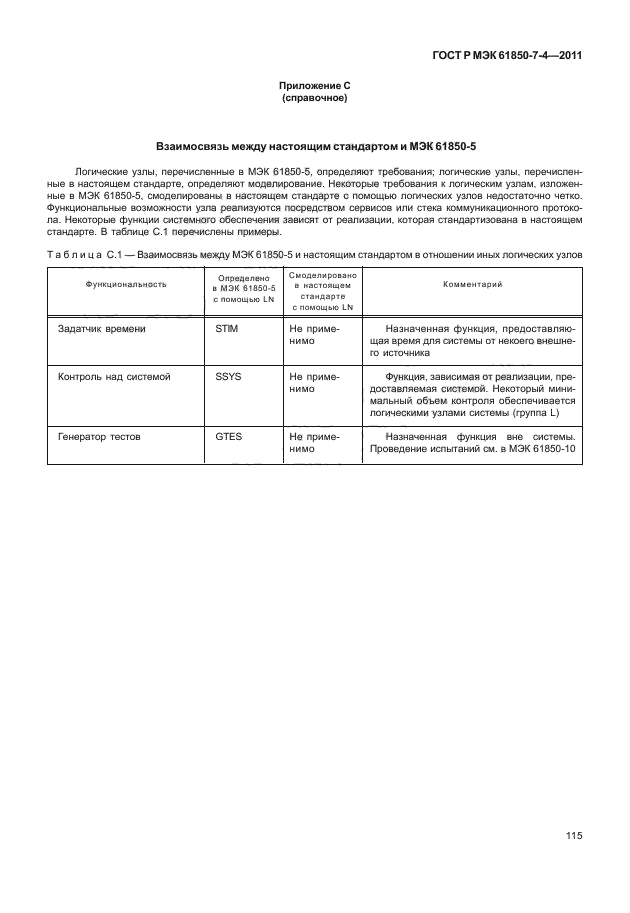 ГОСТ Р МЭК 61850-7-4—2011

Приложение С
(справочное)

Взаимосвязь между настоящим стандартом и МЭК 61850-5

Логические узлы, перечисленные в МЭК 61850-5, определяют требования; логические узлы, перечисленные в настоящем стандарте, определяют моделирование. Некоторые требования к логическим узлам, изложенные в МЭК 61850-5, смоделированы в настоящем стандарте с помощью логических узлов недостаточно четко. Функциональные возможности узла реализуются посредством сервисов или стека коммуникационного протокола. Некоторые функции системного обеспечения зависят от реализации, которая стандартизована в настоящем стандарте. В таблице С.1 перечислены примеры.

Таблица С.1 — Взаимосвязь между МЭК 61850-5 и настоящим стандартом в отношении иных логических узлов

| Функциональность | Определено в МЭК 61850-5 с помощью LN | Смоделировано в настоящем стандарте с помощью LN | Комментарий |
|---|---|---|---|
| Задатчик времени | STIM | Не применимо | Назначенная функция, предоставляющая время для системы от некоего внешнего источника |
| Контроль над системой | SSYS | Не применимо | Функция, зависимая от реализации, предоставляемая системой. Некоторый минимальный объем контроля обеспечивается логическими узлами системы (группа L) |
| Генератор тестов | GTES | Не применимо | Назначенная функция вне системы. Проведение испытаний см. в МЭК 61850-10 |

115